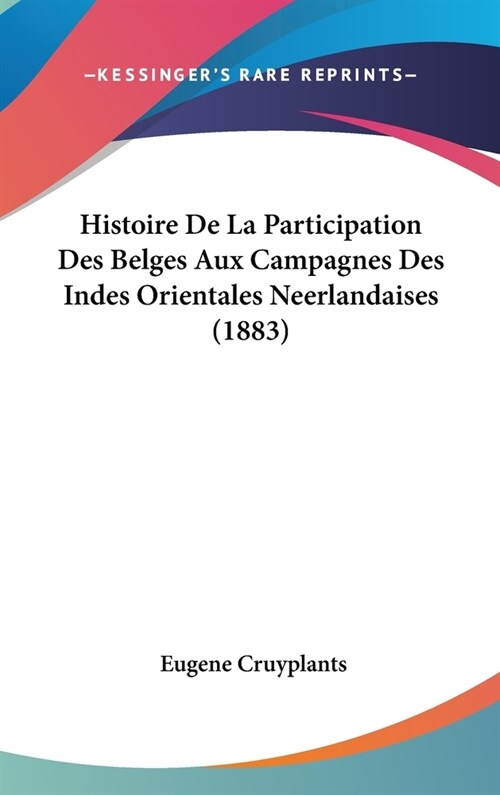 —KESSINGER'S RARE REPRINTS—

Histoire De La Participation Des Belges Aux Campagnes Des Indes Orientales Neerlandaises (1883)

Eugene Cruyplants